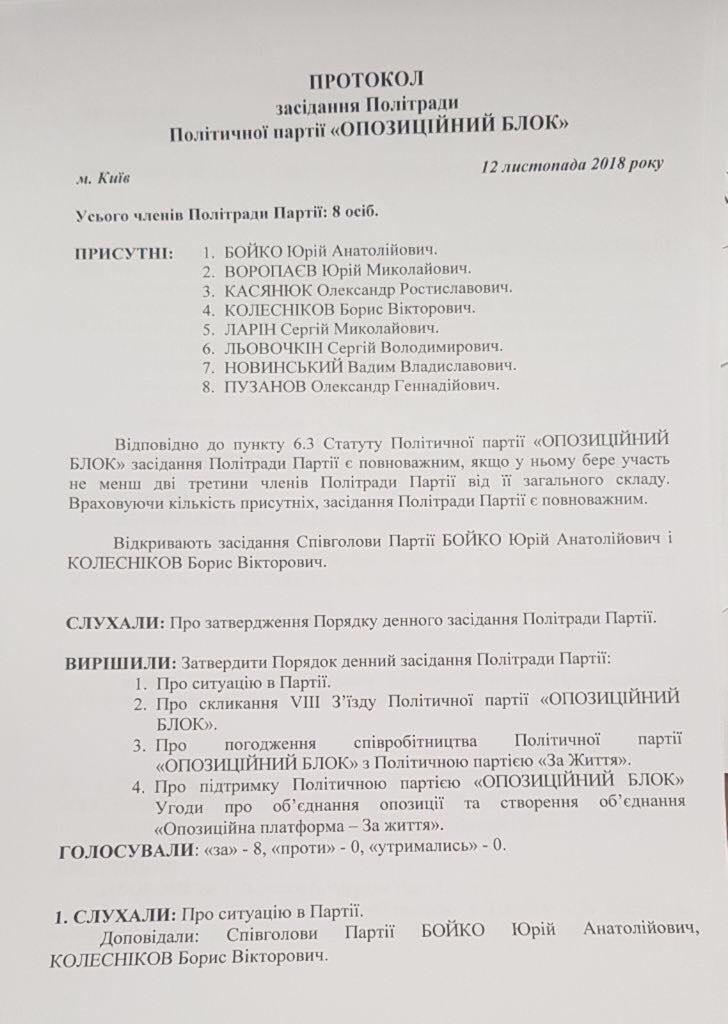 ПРОТОКОЛ
засідання Політради
Політичної партії «ОПОЗИЦІЙНИЙ БЛОК»

м. Київ

12 листопада 2018 року

Усього членів Політради Партії: 8 осіб.

ПРИСУТНІ:
1. БОЙКО Юрій Анатолійович.
2. ВОРОПАЄВ Юрій Миколайович.
3. КАСЯНЮК Олександр Ростиславович.
4. КОЛЕСНІКОВ Борис Вікторович.
5. ЛАРІН Сергій Миколайович.
6. ЛЬОВОЧКІН Сергій Володимирович.
7. НОВИНСЬКИЙ Вадим Владиславович.
8. ПУЗАНОВ Олександр Геннадійович.

Відповідно до пункту 6.3 Статуту Політичної партії «ОПОЗИЦІЙНИЙ БЛОК» засідання Політради Партії є повноважним, якщо у ньому бере участь не менш дві третини членів Політради Партії від її загального складу. Враховуючи кількість присутніх, засідання Політради Партії є повноважним.

Відкривають засідання Співголови Партії БОЙКО Юрій Анатолійович і КОЛЕСНІКОВ Борис Вікторович.

СЛУХАЛИ: Про затвердження Порядку денного засідання Політради Партії.

ВИРІШИЛИ: Затвердити Порядок денний засідання Політради Партії:
1. Про ситуацію в Партії.
2. Про скликання VIII З'їзду Політичної партії «ОПОЗИЦІЙНИЙ БЛОК».
3. Про погодження співробітництва Політичної партії «ОПОЗИЦІЙНИЙ БЛОК» з Політичною партією «За Життя».
4. Про підтримку Політичною партією «ОПОЗИЦІЙНИЙ БЛОК» Угоди про об'єднання опозиції та створення об'єднання «Опозиційна платформа – За життя».

ГОЛОСУВАЛИ: «за» - 8, «проти» - 0, «утримались» - 0.

1. СЛУХАЛИ: Про ситуацію в Партії.
Доповідали: Співголови Партії БОЙКО Юрій Анатолійович, КОЛЕСНІКОВ Борис Вікторович.